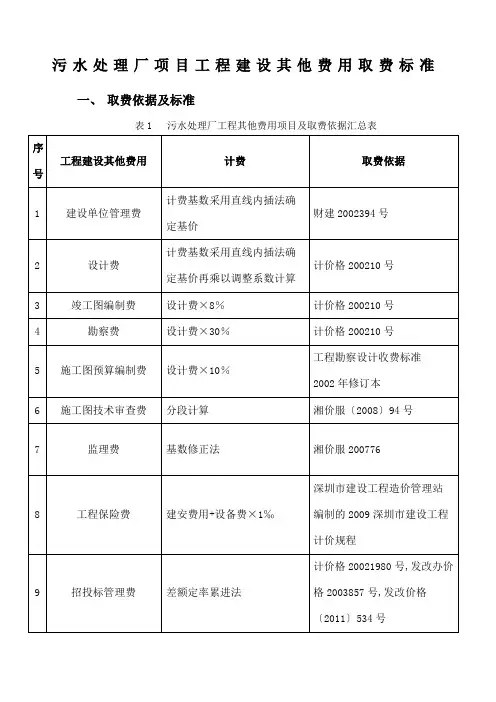 污水处理厂项目工程建设其他费用取费标准

一、 取费依据及标准

表1 污水处理厂工程其他费用项目及取费依据汇总表

| 序号 | 工程建设其他费用 | 计费 | 取费依据 |
|---|---|---|---|
| 1 | 建设单位管理费 | 计费基数采用直线内插法确定基价 | 财建 2002394 号 |
| 2 | 设计费 | 计费基数采用直线内插法确定基价再乘以调整系数计算 | 计价格 200210 号 |
| 3 | 竣工图编制费 | 设计费×8% | 计价格 200210 号 |
| 4 | 勘察费 | 设计费×30% | 计价格 200210 号 |
| 5 | 施工图预算编制费 | 设计费×10% | 工程勘察设计收费标准 2002 年修订本 |
| 6 | 施工图技术审查费 | 分段计算 | 湘价服〔2008〕94 号 |
| 7 | 监理费 | 基数修正法 | 湘价服 200776 |
| 8 | 工程保险费 | 建安费用+设备费×1‰ | 深圳市建设工程造价管理站编制的 2009 深圳市建设工程计价规程 |
| 9 | 招投标管理费 | 差额定率累进法 | 计价格 20021980 号，发改办价格 2003857 号，发改价格〔2011〕534 号 |